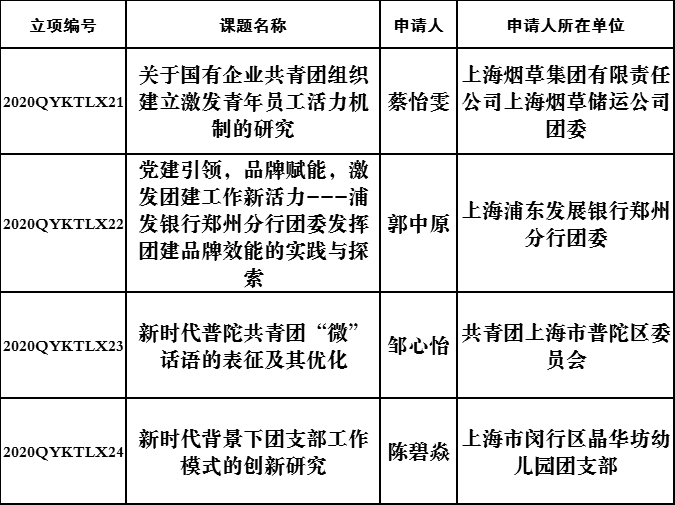 | 立项编号 | 课题名称 | 申请人 | 申请人所在单位 |
|---|---|---|---|
| 2020QYKTLX21 | 关于国有企业共青团组织建立激发青年员工活力机制的研究 | 蔡怡雯 | 上海烟草集团有限责任公司上海烟草储运公司团委 |
| 2020QYKTLX22 | 党建引领，品牌赋能，激发团建工作新活力---浦发银行郑州分行团委发挥团建品牌效能的实践与探索 | 郭中原 | 上海浦东发展银行郑州分行团委 |
| 2020QYKTLX23 | 新时代普陀共青团“微”话语的表征及其优化 | 邹心怡 | 共青团上海市普陀区委员会 |
| 2020QYKTLX24 | 新时代背景下团支部工作模式的创新研究 | 陈碧焱 | 上海市闵行区晶华坊幼儿园团支部 |